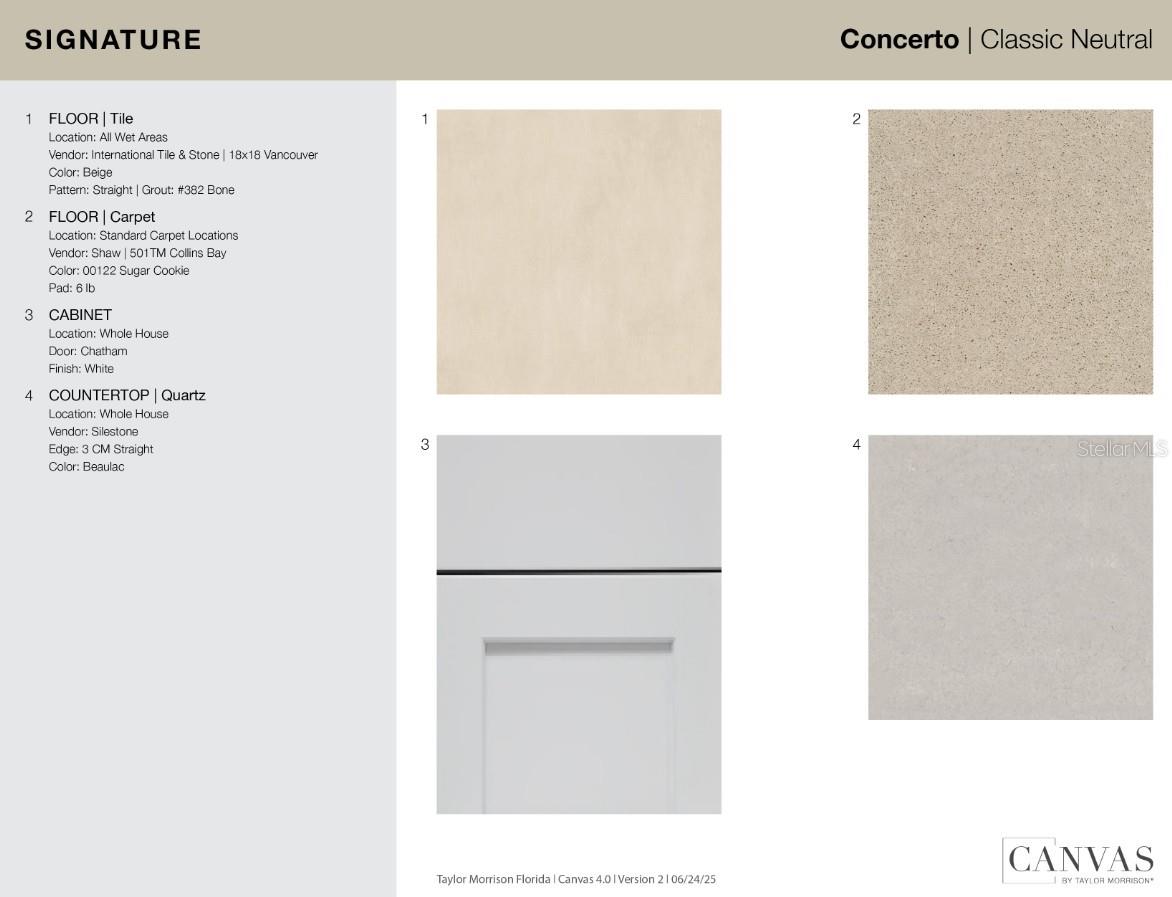 SIGNATURE

Concerto | Classic Neutral

1 FLOOR | Tile
Location: All Wet Areas
Vendor: International Tile & Stone | 18x18 Vancouver
Color: Beige
Pattern: Straight | Grout: #382 Bone

2 FLOOR | Carpet
Location: Standard Carpet Locations
Vendor: Shaw | 501TM Collins Bay
Color: 00122 Sugar Cookie
Pad: 6 lb

3 CABINET
Location: Whole House
Door: Chatham
Finish: White

4 COUNTERTOP | Quartz
Location: Whole House
Vendor: Silestone
Edge: 3 CM Straight
Color: Beaulac

1

2

3

4

Stellar MLS

Taylor Morrison Florida | Canvas 4.0 | Version 2 | 06/24/25

CANVAS
BY TAYLOR MORRISON®